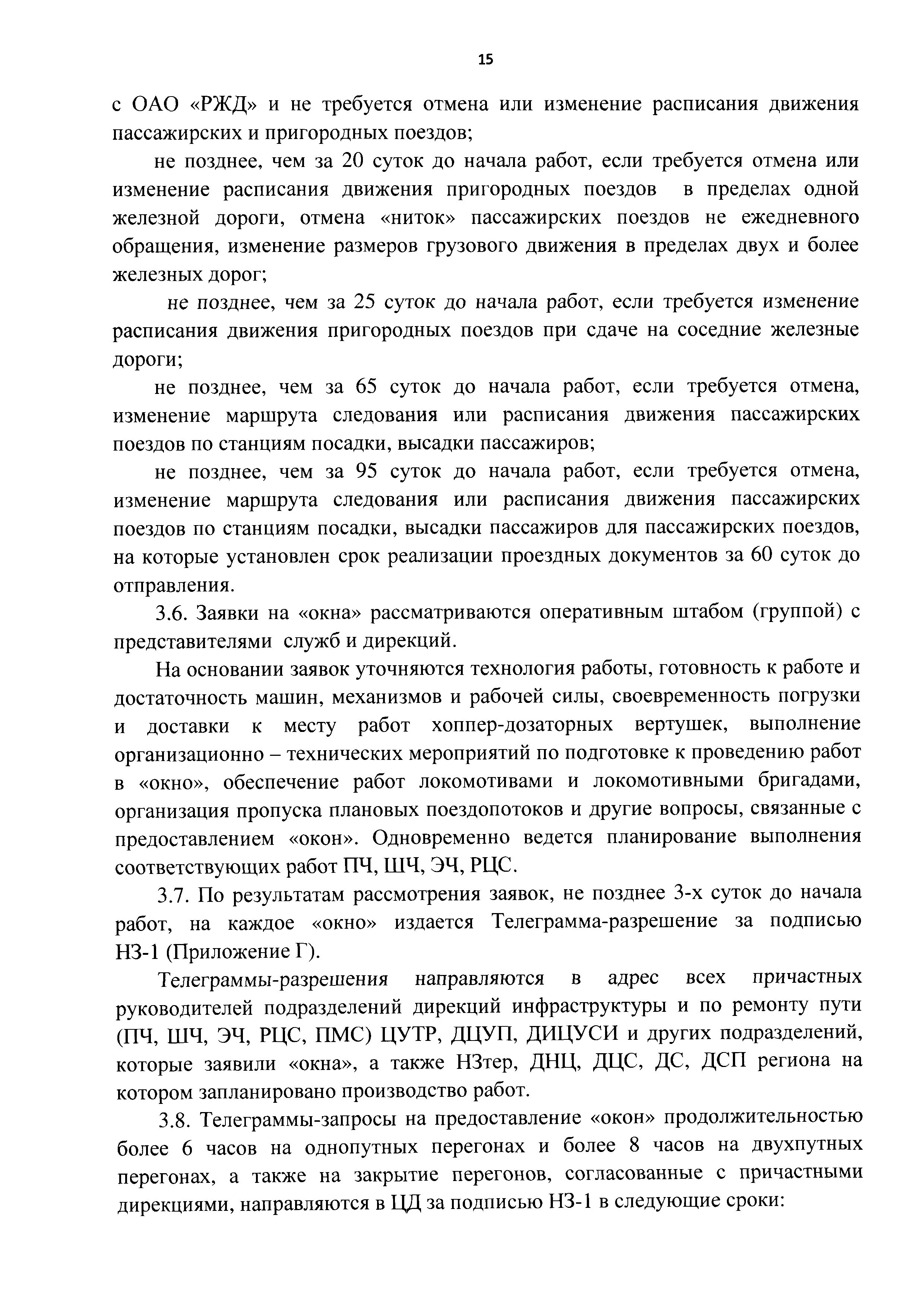 15

с ОАО «РЖД» и не требуется отмена или изменение расписания движения пассажирских и пригородных поездов;

не позднее, чем за 20 суток до начала работ, если требуется отмена или изменение расписания движения пригородных поездов в пределах одной железной дороги, отмена «ниток» пассажирских поездов не ежедневного обращения, изменение размеров грузового движения в пределах двух и более железных дорог;

не позднее, чем за 25 суток до начала работ, если требуется изменение расписания движения пригородных поездов при сдаче на соседние железные дороги;

не позднее, чем за 65 суток до начала работ, если требуется отмена, изменение маршрута следования или расписания движения пассажирских поездов по станциям посадки, высадки пассажиров;

не позднее, чем за 95 суток до начала работ, если требуется отмена, изменение маршрута следования или расписания движения пассажирских поездов по станциям посадки, высадки пассажиров для пассажирских поездов, на которые установлен срок реализации проездных документов за 60 суток до отправления.

3.6. Заявки на «окна» рассматриваются оперативным штабом (группой) с представителями служб и дирекций.

На основании заявок уточняются технология работы, готовность к работе и достаточность машин, механизмов и рабочей силы, своевременность погрузки и доставки к месту работ хоппер-дозаторных вертушек, выполнение организационно – технических мероприятий по подготовке к проведению работ в «окно», обеспечение работ локомотивами и локомотивными бригадами, организация пропуска плановых поездопотоков и другие вопросы, связанные с предоставлением «окон». Одновременно ведется планирование выполнения соответствующих работ ПЧ, ШЧ, ЭЧ, РЦС.

3.7. По результатам рассмотрения заявок, не позднее 3-х суток до начала работ, на каждое «окно» издается Телеграмма-разрешение за подписью НЗ-1 (Приложение Г).

Телеграммы-разрешения направляются в адрес всех причастных руководителей подразделений дирекций инфраструктуры и по ремонту пути (ПЧ, ШЧ, ЭЧ, РЦС, ПМС) ЦУТР, ДЦУП, ДИЦУСИ и других подразделений, которые заявили «окна», а также НЗтер, ДНЦ, ДЦС, ДС, ДСП региона на котором запланировано производство работ.

3.8. Телеграммы-запросы на предоставление «окон» продолжительностью более 6 часов на однопутных перегонах и более 8 часов на двухпутных перегонах, а также на закрытие перегонов, согласованные с причастными дирекциями, направляются в ЦД за подписью НЗ-1 в следующие сроки: